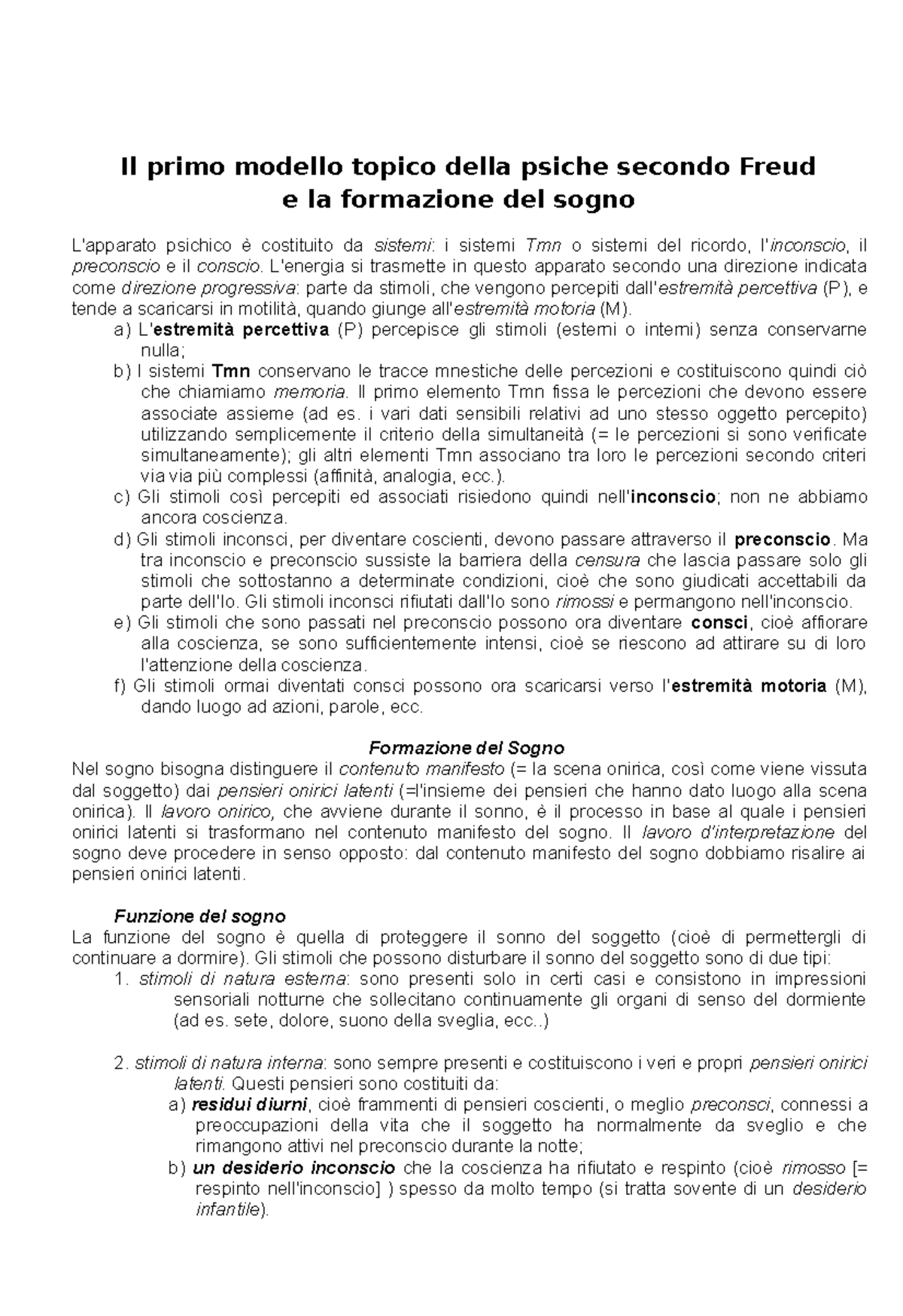 Il primo modello topico della psiche secondo Freud
e la formazione del sogno

L'apparato psichico è costituito da sistemi: i sistemi Tmn o sistemi del ricordo, l'inconscio, il preconscio e il conscio. L'energia si trasmette in questo apparato secondo una direzione indicata come direzione progressiva: parte da stimoli, che vengono percepiti dall'estremità percettiva (P), e tende a scaricarsi in motilità, quando giunge all'estremità motoria (M).

a) L'estremità percettiva (P) percepisce gli stimoli (esterni o interni) senza conservarne nulla;
b) I sistemi Tmn conservano le tracce mnestiche delle percezioni e costituiscono quindi ciò che chiamiamo memoria. Il primo elemento Tmn fissa le percezioni che devono essere associate assieme (ad es. i vari dati sensibili relativi ad uno stesso oggetto percepito) utilizzando semplicemente il criterio della simultaneità (= le percezioni si sono verificate simultaneamente); gli altri elementi Tmn associano tra loro le percezioni secondo criteri via via più complessi (affinità, analogia, ecc.).
c) Gli stimoli così percepiti ed associati risiedono quindi nell'inconscio; non ne abbiamo ancora coscienza.
d) Gli stimoli inconsci, per diventare coscienti, devono passare attraverso il preconscio. Ma tra inconscio e preconscio sussiste la barriera della censura che lascia passare solo gli stimoli che sottostanno a determinate condizioni, cioè che sono giudicati accettabili da parte dell'Io. Gli stimoli inconsci rifiutati dall'Io sono rimossi e permangono nell'inconscio.
e) Gli stimoli che sono passati nel preconscio possono ora diventare consci, cioè affiorare alla coscienza, se sono sufficientemente intensi, cioè se riescono ad attirare su di loro l'attenzione della coscienza.
f) Gli stimoli ormai diventati consci possono ora scaricarsi verso l'estremità motoria (M), dando luogo ad azioni, parole, ecc.

Formazione del Sogno
Nel sogno bisogna distinguere il contenuto manifesto (= la scena onirica, così come viene vissuta dal soggetto) dai pensieri onirici latenti (=l'insieme dei pensieri che hanno dato luogo alla scena onirica). Il lavoro onirico, che avviene durante il sonno, è il processo in base al quale i pensieri onirici latenti si trasformano nel contenuto manifesto del sogno. Il lavoro d'interpretazione del sogno deve procedere in senso opposto: dal contenuto manifesto del sogno dobbiamo risalire ai pensieri onirici latenti.

Funzione del sogno
La funzione del sogno è quella di proteggere il sonno del soggetto (cioè di permettergli di continuare a dormire). Gli stimoli che possono disturbare il sonno del soggetto sono di due tipi:
1. stimoli di natura esterna: sono presenti solo in certi casi e consistono in impressioni sensoriali notturne che sollecitano continuamente gli organi di senso del dormiente (ad es. sete, dolore, suono della sveglia, ecc..)

2. stimoli di natura interna: sono sempre presenti e costituiscono i veri e propri pensieri onirici latenti. Questi pensieri sono costituiti da:
a) residui diurni, cioè frammenti di pensieri coscienti, o meglio preconsci, connessi a preoccupazioni della vita che il soggetto ha normalmente da sveglio e che rimangono attivi nel preconscio durante la notte;
b) un desiderio inconscio che la coscienza ha rifiutato e respinto (cioè rimosso [= respinto nell'inconscio] ) spesso da molto tempo (si tratta sovente di un desiderio infantile).